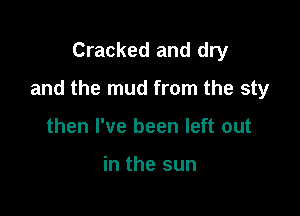 Cracked and dry
and the mud from the sty
then I've been left out
in the sun